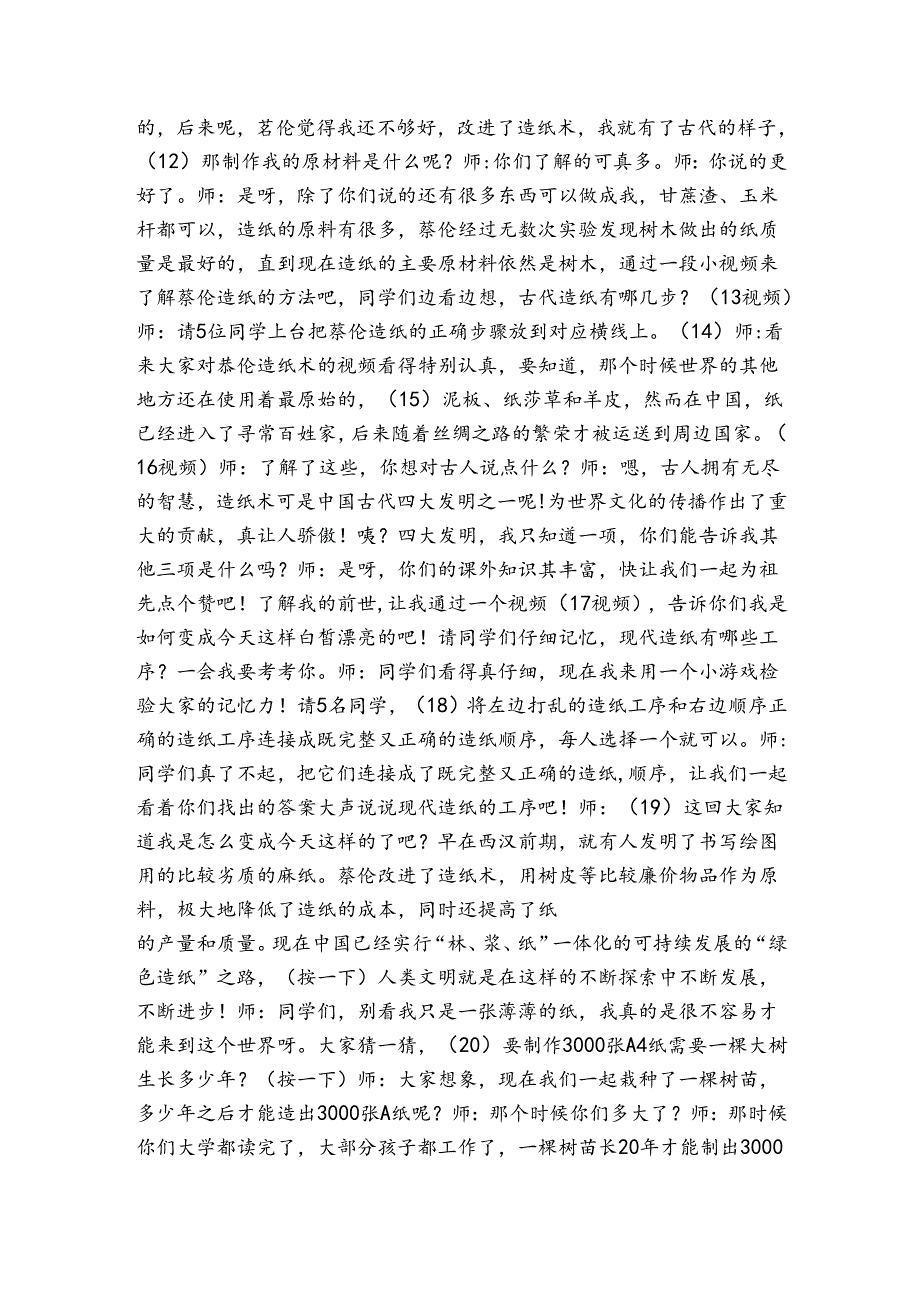 的，后来呢，茗伦觉得我还不够好，改进了造纸术，我就有了古代的样子，（12）那制作我的原材料是什么呢？师:你们了解的可真多。师：你说的更好了。师：是呀，除了你们说的还有很多东西可以做成我，甘蔗渣、玉米杆都可以，造纸的原料有很多，蔡伦经过无数次实验发现树木做出的纸质量是最好的，直到现在造纸的主要原材料依然是树木，通过一段小视频来了解蔡伦造纸的方法吧，同学们边看边想，古代造纸有哪几步？（13视频）师：请5位同学上台把蔡伦造纸的正确步骤放到对应横线上。（14）师:看来大家对恭伦造纸术的视频看得特别认真，要知道，那个时候世界的其他地方还在使用着最原始的，（15）泥板、纸莎草和羊皮，然而在中国，纸已经进入了寻常百姓家，后来随着丝绸之路的繁荣才被运送到周边国家。（16视频）师：了解了这些，你想对古人说点什么？师：嗯，古人拥有无尽的智慧，造纸术可是中国古代四大发明之一呢！为世界文化的传播作出了重大的贡献，真让人骄傲！咦？四大发明，我只知道一项，你们能告诉我其他三项是什么吗？师：是呀，你们的课外知识其丰富，快让我们一起为祖先点个赞吧！了解我的前世，让我通过一个视频（17视频），告诉你们我是如何变成今天这样白皙漂亮的吧！请同学们仔细记忆，现代造纸有哪些工序？一会我要考考你。师：同学们看得真仔细，现在我来用一个小游戏检验大家的记忆力！请5名同学，（18）将左边打乱的造纸工序和右边顺序正确的造纸工序连接成既完整又正确的造纸顺序，每人选择一个就可以。师:同学们真了不起，把它们连接成了既完整又正确的造纸,顺序，让我们一起看着你们找出的答案大声说说现代造纸的工序吧！师：（19）这回大家知道我是怎么变成今天这样的了吧？早在西汉前期，就有人发明了书写绘图用的比较劣质的麻纸。蔡伦改进了造纸术，用树皮等比较廉价物品作为原料，极大地降低了造纸的成本，同时还提高了纸
的产量和质量。现在中国已经实行“林、浆、纸”一体化的可持续发展的“绿色造纸”之路，（按一下）人类文明就是在这样的不断探索中不断发展，不断进步！师：同学们，别看我只是一张薄薄的纸，我真的是很不容易才能来到这个世界呀。大家猜一猜，（20）要制作3000张A4纸需要一棵大树生长多少年？（按一下）师：大家想象，现在我们一起栽种了一棵树苗，多少年之后才能造出3000张A纸呢？师：那个时候你们多大了？师：那时候你们大学都读完了，大部分孩子都工作了，一棵树苗长20年才能制出3000